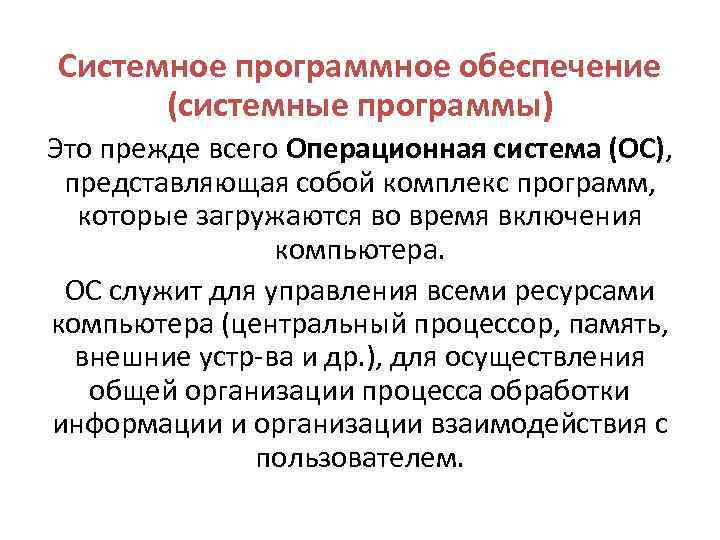 Системное программное обеспечение (системные программы)

Это прежде всего Операционная система (ОС), представляющая собой комплекс программ, которые загружаются во время включения компьютера.

ОС служит для управления всеми ресурсами компьютера (центральный процессор, память, внешние устр-ва и др.), для осуществления общей организации процесса обработки информации и организации взаимодействия с пользователем.